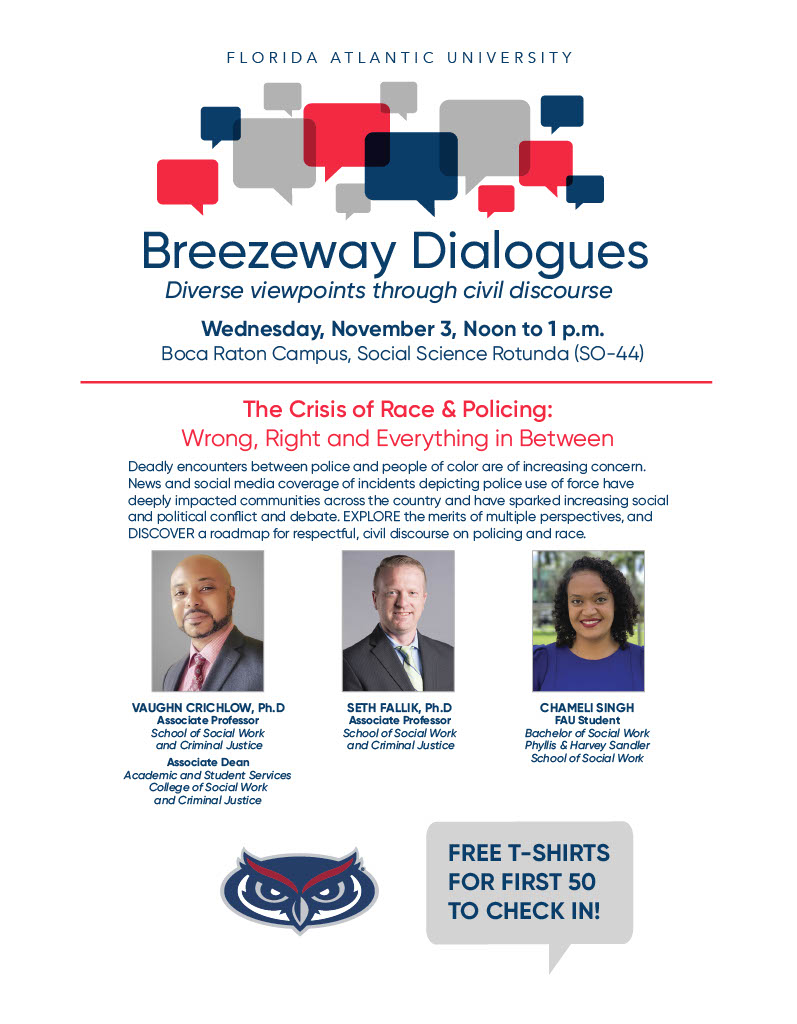 FLORIDA ATLANTIC UNIVERSITY

Breezeway Dialogues
Diverse viewpoints through civil discourse

Wednesday, November 3, Noon to 1 p.m.
Boca Raton Campus, Social Science Rotunda (SO-44)

The Crisis of Race & Policing:
Wrong, Right and Everything in Between

Deadly encounters between police and people of color are of increasing concern. News and social media coverage of incidents depicting police use of force have deeply impacted communities across the country and have sparked increasing social and political conflict and debate. EXPLORE the merits of multiple perspectives, and DISCOVER a roadmap for respectful, civil discourse on policing and race.

VAUGHN CRICHLOW, Ph.D
Associate Professor
School of Social Work and Criminal Justice
Associate Dean
Academic and Student Services
College of Social Work and Criminal Justice

SETH FALLIK, Ph.D
Associate Professor
School of Social Work and Criminal Justice

CHAMELI SINGH
FAU Student
Bachelor of Social Work
Phyllis & Harvey Sandler School of Social Work

FREE T-SHIRTS FOR FIRST 50 TO CHECK IN!